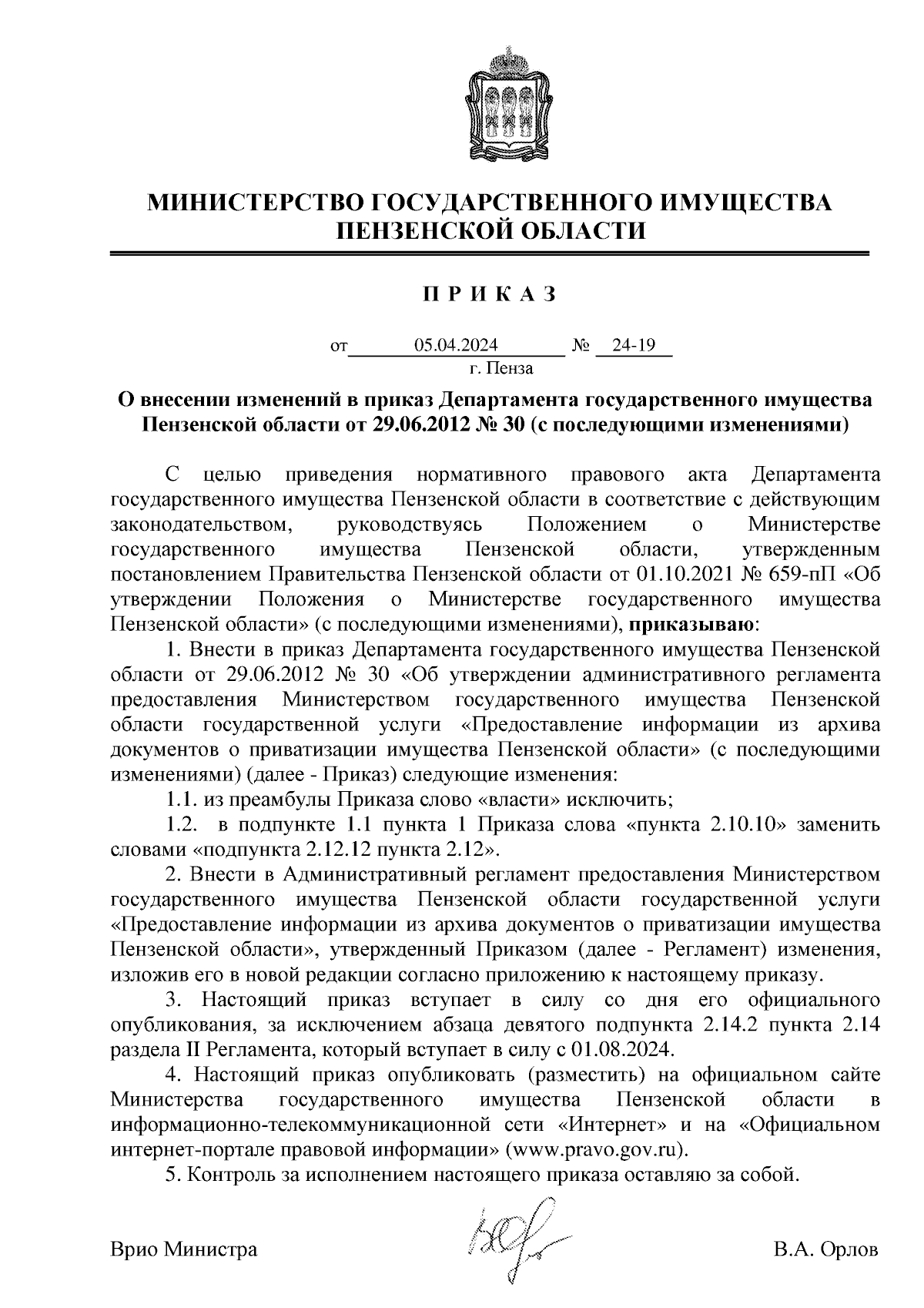 МИНИСТЕРСТВО ГОСУДАРСТВЕННОГО ИМУЩЕСТВА ПЕНЗЕНСКОЙ ОБЛАСТИ

П Р И К А З

от 05.04.2024 № 24-19
г. Пенза

О внесении изменений в приказ Департамента государственного имущества Пензенской области от 29.06.2012 № 30 (с последующими изменениями)

С целью приведения нормативного правового акта Департамента государственного имущества Пензенской области в соответствие с действующим законодательством, руководствуясь Положением о Министерстве государственного имущества Пензенской области, утвержденным постановлением Правительства Пензенской области от 01.10.2021 № 659-пП «Об утверждении Положения о Министерстве государственного имущества Пензенской области» (с последующими изменениями), приказываю:

1. Внести в приказ Департамента государственного имущества Пензенской области от 29.06.2012 № 30 «Об утверждении административного регламента предоставления Министерством государственного имущества Пензенской области государственной услуги «Предоставление информации из архива документов о приватизации имущества Пензенской области» (с последующими изменениями) (далее - Приказ) следующие изменения:

1.1. из преамбулы Приказа слово «власти» исключить;

1.2. в подпункте 1.1 пункта 1 Приказа слова «пункта 2.10.10» заменить словами «подпункта 2.12.12 пункта 2.12».

2. Внести в Административный регламент предоставления Министерством государственного имущества Пензенской области государственной услуги «Предоставление информации из архива документов о приватизации имущества Пензенской области», утвержденный Приказом (далее - Регламент) изменения, изложив его в новой редакции согласно приложению к настоящему приказу.

3. Настоящий приказ вступает в силу со дня его официального опубликования, за исключением абзаца девятого подпункта 2.14.2 пункта 2.14 раздела II Регламента, который вступает в силу с 01.08.2024.

4. Настоящий приказ опубликовать (разместить) на официальном сайте Министерства государственного имущества Пензенской области в информационно-телекоммуникационной сети «Интернет» и на «Официальном интернет-портале правовой информации» (www.pravo.gov.ru).

5. Контроль за исполнением настоящего приказа оставляю за собой.

Врио Министра В.А. Орлов